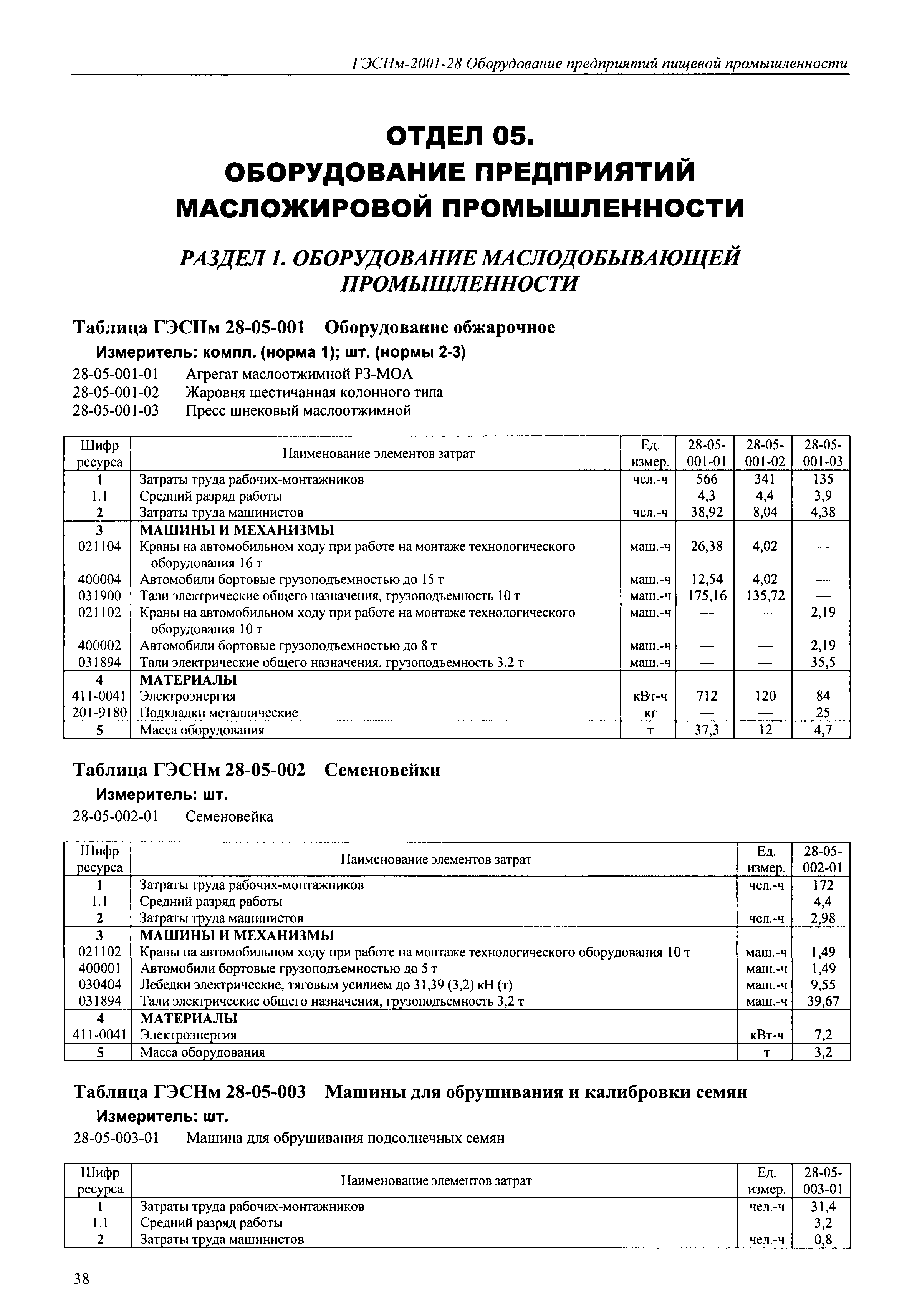 ГЭСНм-2001-28 Оборудование предприятий пищевой промышленности

ОТДЕЛ 05.
ОБОРУДОВАНИЕ ПРЕДПРИЯТИЙ МАСЛОЖИРОВОЙ ПРОМЫШЛЕННОСТИ

РАЗДЕЛ 1. ОБОРУДОВАНИЕ МАСЛОДОБЫВАЮЩЕЙ ПРОМЫШЛЕННОСТИ

Таблица ГЭСНм 28-05-001 Оборудование обжарочное
Измеритель: компл. (норма 1); шт. (нормы 2-3)
28-05-001-01 Агрегат маслоотжимной РЗ-МОА
28-05-001-02 Жаровня шестичанная колонного типа
28-05-001-03 Пресс шнековый маслоотжимной

| Шифр ресурса | Наименование элементов затрат | Ед. измер. | 28-05-001-01 | 28-05-001-02 | 28-05-001-03 |
|---|---|---|---|---|---|
| 1 | Затраты труда рабочих-монтажников | чел.-ч | 566 | 341 | 135 |
| 1.1 | Средний разряд работы | | 4,3 | 4,4 | 3,9 |
| 2 | Затраты труда машинистов | чел.-ч | 38,92 | 8,04 | 4,38 |
| 3 | МАШИНЫ И МЕХАНИЗМЫ | | | | |
| 021104 | Краны на автомобильном ходу при работе на монтаже технологического оборудования 16 т | маш.-ч | 26,38 | 4,02 | — |
| 400004 | Автомобили бортовые грузоподъемностью до 15 т | маш.-ч | 12,54 | 4,02 | — |
| 031900 | Тали электрические общего назначения, грузоподъемность 10 т | маш.-ч | 175,16 | 135,72 | — |
| 021102 | Краны на автомобильном ходу при работе на монтаже технологического оборудования 10 т | маш.-ч | — | — | 2,19 |
| 400002 | Автомобили бортовые грузоподъемностью до 8 т | маш.-ч | — | — | 2,19 |
| 031894 | Тали электрические общего назначения, грузоподъемность 3,2 т | маш.-ч | — | — | 35,5 |
| 4 | МАТЕРИАЛЫ | | | | |
| 411-0041 | Электроэнергия | кВт-ч | 712 | 120 | 84 |
| 201-9180 | Подкладки металлические | кг | — | — | 25 |
| 5 | Масса оборудования | т | 37,3 | 12 | 4,7 |

Таблица ГЭСНм 28-05-002 Семеновейки
Измеритель: шт.
28-05-002-01 Семеновейка

| Шифр ресурса | Наименование элементов затрат | Ед. измер. | 28-05-002-01 |
|---|---|---|---|
| 1 | Затраты труда рабочих-монтажников | чел.-ч | 172 |
| 1.1 | Средний разряд работы | | 4,4 |
| 2 | Затраты труда машинистов | чел.-ч | 2,98 |
| 3 | МАШИНЫ И МЕХАНИЗМЫ | | |
| 021102 | Краны на автомобильном ходу при работе на монтаже технологического оборудования 10 т | маш.-ч | 1,49 |
| 400001 | Автомобили бортовые грузоподъемностью до 5 т | маш.-ч | 1,49 |
| 030404 | Лебедки электрические, тяговым усилием до 31,39 (3,2) кН (т) | маш.-ч | 9,55 |
| 031894 | Тали электрические общего назначения, грузоподъемность 3,2 т | маш.-ч | 39,67 |
| 4 | МАТЕРИАЛЫ | | |
| 411-0041 | Электроэнергия | кВт-ч | 7,2 |
| 5 | Масса оборудования | т | 3,2 |

Таблица ГЭСНм 28-05-003 Машины для обрушивания и калибровки семян
Измеритель: шт.
28-05-003-01 Машина для обрушивания подсолнечных семян

| Шифр ресурса | Наименование элементов затрат | Ед. измер. | 28-05-003-01 |
|---|---|---|---|
| 1 | Затраты труда рабочих-монтажников | чел.-ч | 31,4 |
| 1.1 | Средний разряд работы | | 3,2 |
| 2 | Затраты труда машинистов | чел.-ч | 0,8 |

38